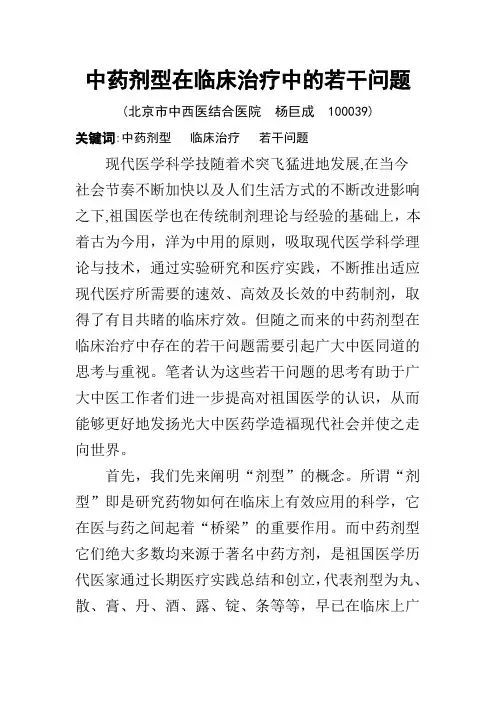 中药剂型在临床治疗中的若干问题

（北京市中西医结合医院　杨巨成　100039）

关键词：中药剂型　临床治疗　若干问题

现代医学科学技随着术突飞猛进地发展,在当今社会节奏不断加快以及人们生活方式的不断改进影响之下,祖国医学也在传统制剂理论与经验的基础上，本着古为今用，洋为中用的原则，吸取现代医学科学理论与技术，通过实验研究和医疗实践，不断推出适应现代医疗所需要的速效、高效及长效的中药制剂，取得了有目共睹的临床疗效。但随之而来的中药剂型在临床治疗中存在的若干问题需要引起广大中医同道的思考与重视。笔者认为这些若干问题的思考有助于广大中医工作者们进一步提高对祖国医学的认识，从而能够更好地发扬光大中医药学造福现代社会并使之走向世界。

首先，我们先来阐明“剂型”的概念。所谓“剂型”即是研究药物如何在临床上有效应用的科学，它在医与药之间起着“桥梁”的重要作用。而中药剂型它们绝大多数均来源于著名中药方剂，是祖国医学历代医家通过长期医疗实践总结和创立,代表剂型为丸、散、膏、丹、酒、露、锭、条等等，早已在临床上广